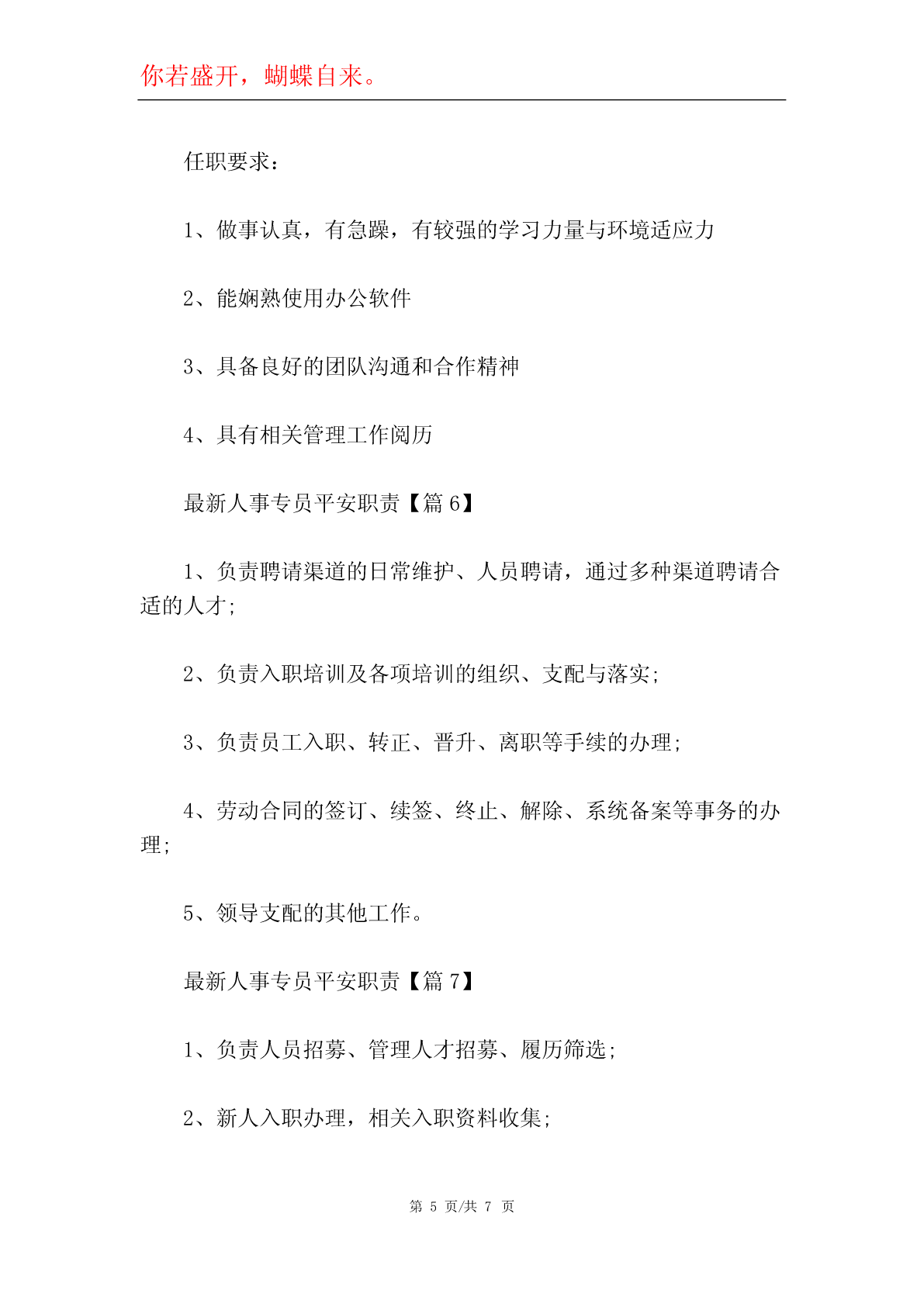 你若盛开，蝴蝶自来。

任职要求：

1、做事认真，有急躁，有较强的学习力量与环境适应力

2、能娴熟使用办公软件

3、具备良好的团队沟通和合作精神

4、具有相关管理工作阅历

最新人事专员平安职责【篇 6】

1、负责聘请渠道的日常维护、人员聘请，通过多种渠道聘请合适的人才;

2、负责入职培训及各项培训的组织、支配与落实;

3、负责员工入职、转正、晋升、离职等手续的办理;

4、劳动合同的签订、续签、终止、解除、系统备案等事务的办理;

5、领导支配的其他工作。

最新人事专员平安职责【篇 7】

1、负责人员招募、管理人才招募、履历筛选;

2、新人入职办理，相关入职资料收集;

第 5 页/共 7 页